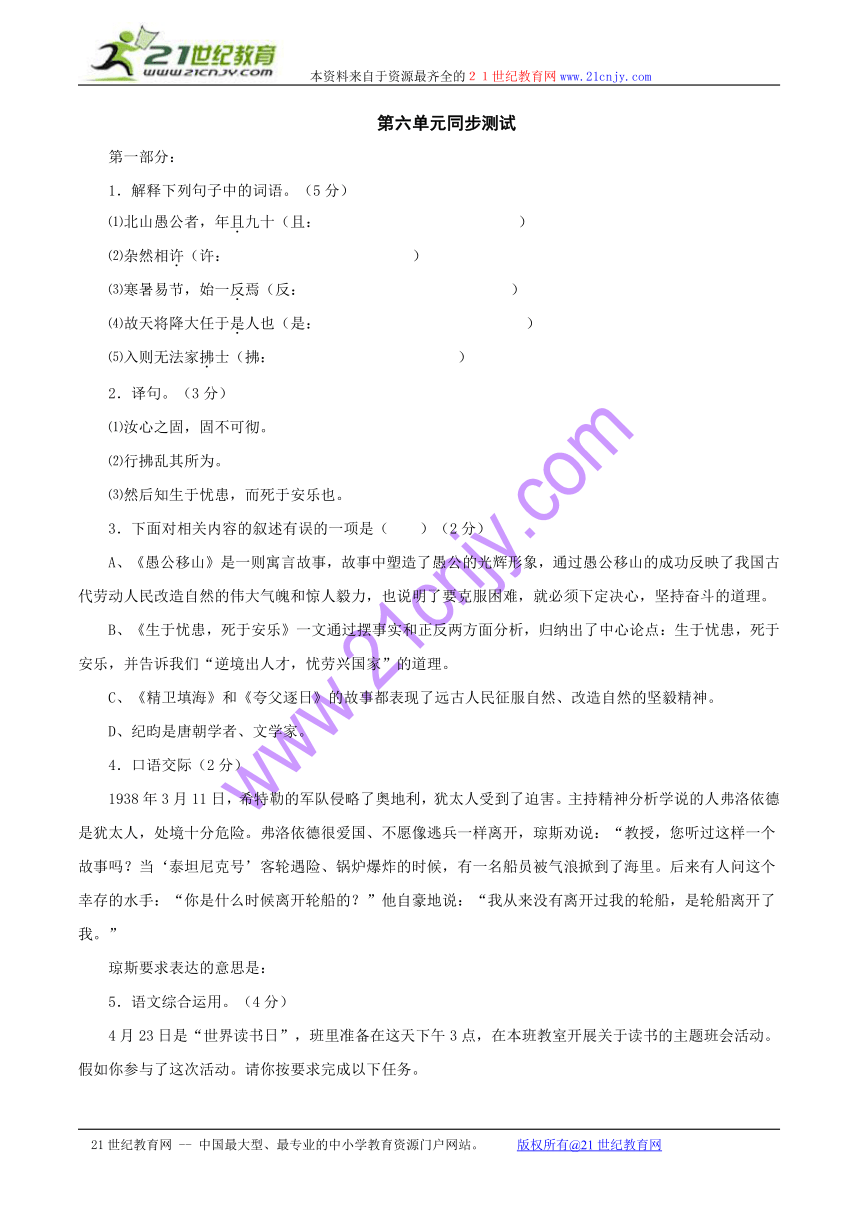 21世纪教育
www.21cnjy.com
本资料来自于资源最齐全的２１世纪教育网www.21cnjy.com

第六单元同步测试

第一部分：

1．解释下列句子中的词语。（5分）

⑴北山愚公者，年且九十（且：　　　　　　　　　　）

⑵杂然相许（许：　　　　　　　　　　）

⑶寒暑易节，始一反焉（反：　　　　　　　　　　）

⑷故天将降大任于是人也（是：　　　　　　　　　　）

⑸入则无法家拂士（拂：　　　　　　　　　　）

2．译句。（3分）

⑴汝心之固，固不可彻。

⑵行拂乱其所为。

⑶然后知生于忧患，而死于安乐也。

3．下面对相关内容的叙述有误的一项是（　　）（2分）

A、《愚公移山》是一则寓言故事，故事中塑造了愚公的光辉形象，通过愚公移山的成功反映了我国古代劳动人民改造自然的伟大气魄和惊人毅力，也说明了要克服困难，就必须下定决心，坚持奋斗的道理。

B、《生于忧患，死于安乐》一文通过摆事实和正反两方面分析，归纳出了中心论点：生于忧患，死于安乐，并告诉我们“逆境出人才，忧劳兴国家”的道理。

C、《精卫填海》和《夸父逐日》的故事都表现了远古人民征服自然、改造自然的坚毅精神。

D、纪昀是唐朝学者、文学家。

4．口语交际（2分）

1938年3月11日，希特勒的军队侵略了奥地利，犹太人受到了迫害。主持精神分析学说的人弗洛依德是犹太人，处境十分危险。弗洛依德很爱国、不愿像逃兵一样离开，琼斯劝说：“教授，您听过这样一个故事吗？当‘泰坦尼克号’客轮遇险、锅炉爆炸的时候，有一名船员被气浪掀到了海里。后来有人问这个幸存的水手：“你是什么时候离开轮船的？”他自豪地说：“我从来没有离开过我的轮船，是轮船离开了我。”

琼斯要求表达的意思是：

5．语文综合运用。（4分）

4月23日是“世界读书日”，班里准备在这天下午3点，在本班教室开展关于读书的主题班会活动。假如你参与了这次活动。请你按要求完成以下任务。

www.21cnjy.com

21世纪教育网 -- 中国最大型、最专业的中小学教育资源门户网站。　　版权所有@21世纪教育网